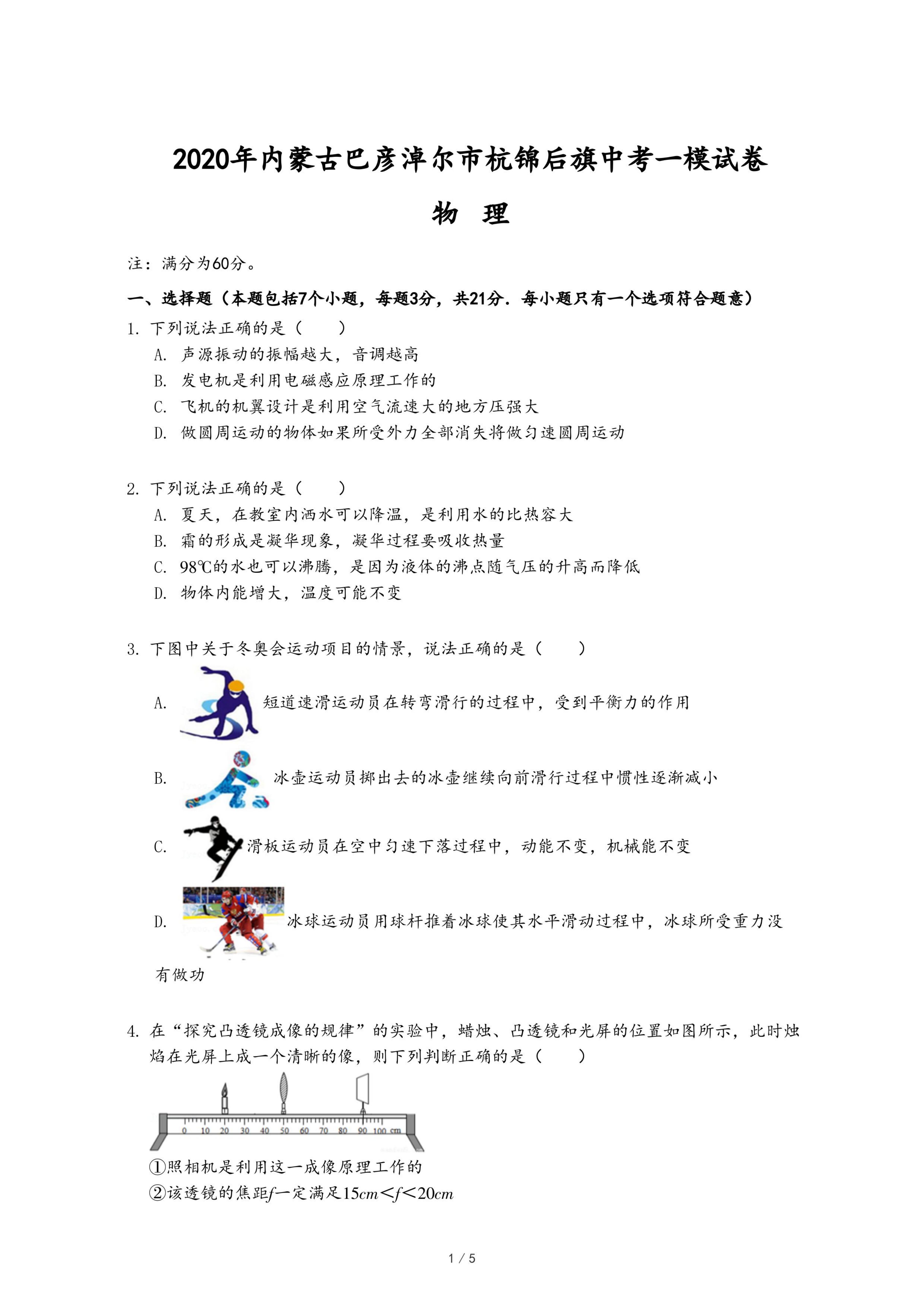 2020年内蒙古巴彦淖尔市杭锦后旗中考一模试卷

物　理

注：满分为60分。

一、选择题（本题包括7个小题，每题3分，共21分．每小题只有一个选项符合题意）

1. 下列说法正确的是（　　）

A. 声源振动的振幅越大，音调越高

B. 发电机是利用电磁感应原理工作的

C. 飞机的机翼设计是利用空气流速大的地方压强大

D. 做圆周运动的物体如果所受外力全部消失将做匀速圆周运动

2. 下列说法正确的是（　　）

A. 夏天，在教室内洒水可以降温，是利用水的比热容大

B. 霜的形成是凝华现象，凝华过程要吸收热量

C. 98℃的水也可以沸腾，是因为液体的沸点随气压的升高而降低

D. 物体内能增大，温度可能不变

3. 下图中关于冬奥会运动项目的情景，说法正确的是（　　）

A. 短道速滑运动员在转弯滑行的过程中，受到平衡力的作用

B. 冰壶运动员掷出去的冰壶继续向前滑行过程中惯性逐渐减小

C. 滑板运动员在空中匀速下落过程中，动能不变，机械能不变

D. 冰球运动员用球杆推着冰球使其水平滑动过程中，冰球所受重力没有做功

4. 在“探究凸透镜成像的规律”的实验中，蜡烛、凸透镜和光屏的位置如图所示，此时烛焰在光屏上成一个清晰的像，则下列判断正确的是（　　）

0 10 20 30 40 50 60 70 80 90 100 cm

①照相机是利用这一成像原理工作的

②该透镜的焦距$f$一定满足$15cm<f<20cm$

1 / 5